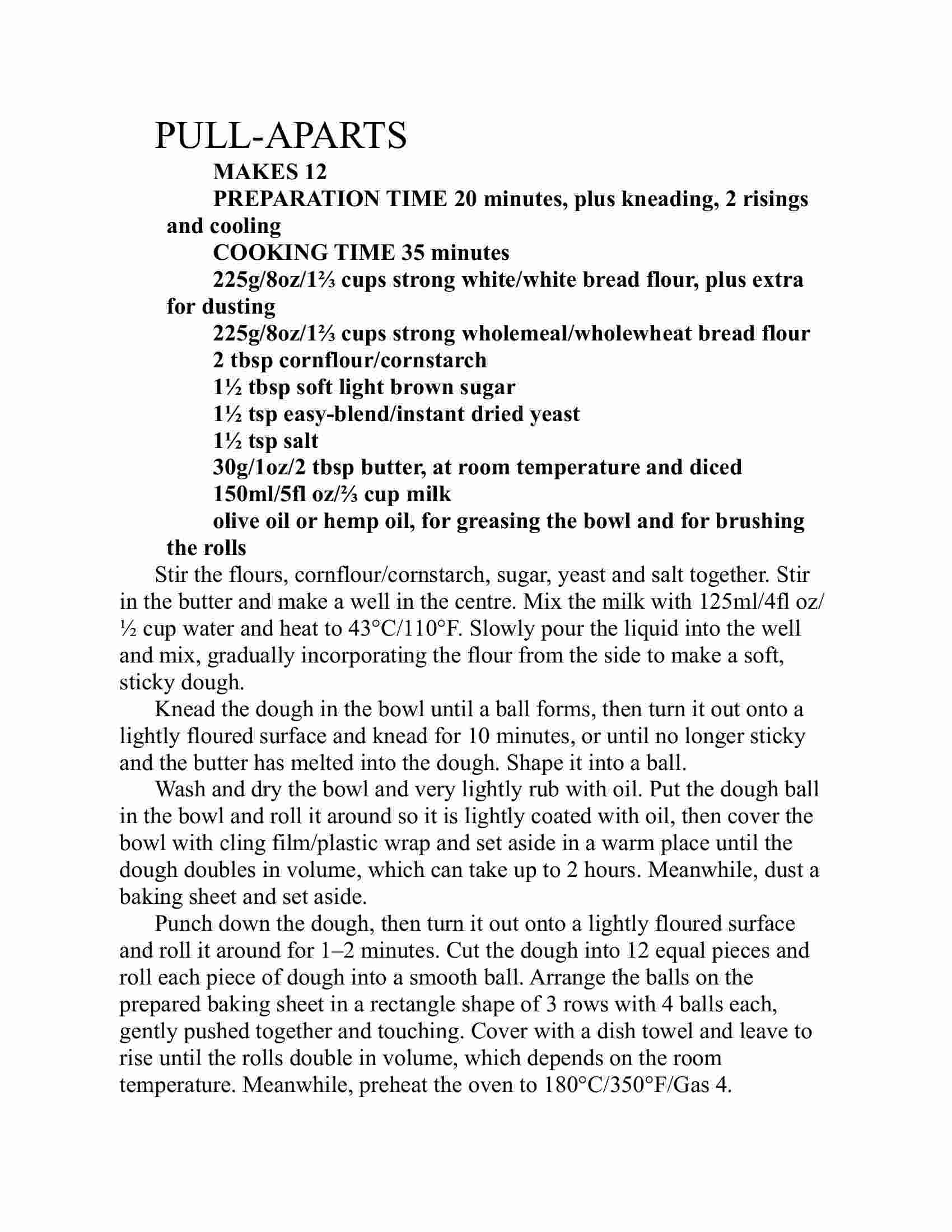 PULL-APARTS

MAKES 12

PREPARATION TIME 20 minutes, plus kneading, 2 risings and cooling

COOKING TIME 35 minutes

225g/8oz/1⅔ cups strong white/white bread flour, plus extra for dusting

225g/8oz/1⅔ cups strong wholemeal/wholewheat bread flour

2 tbsp cornflour/cornstarch

1½ tbsp soft light brown sugar

1½ tsp easy-blend/instant dried yeast

1½ tsp salt

30g/1oz/2 tbsp butter, at room temperature and diced

150ml/5fl oz/⅔ cup milk

olive oil or hemp oil, for greasing the bowl and for brushing the rolls

Stir the flours, cornflour/cornstarch, sugar, yeast and salt together. Stir in the butter and make a well in the centre. Mix the milk with 125ml/4fl oz/½ cup water and heat to 43°C/110°F. Slowly pour the liquid into the well and mix, gradually incorporating the flour from the side to make a soft, sticky dough.

Knead the dough in the bowl until a ball forms, then turn it out onto a lightly floured surface and knead for 10 minutes, or until no longer sticky and the butter has melted into the dough. Shape it into a ball.

Wash and dry the bowl and very lightly rub with oil. Put the dough ball in the bowl and roll it around so it is lightly coated with oil, then cover the bowl with cling film/plastic wrap and set aside in a warm place until the dough doubles in volume, which can take up to 2 hours. Meanwhile, dust a baking sheet and set aside.

Punch down the dough, then turn it out onto a lightly floured surface and roll it around for 1–2 minutes. Cut the dough into 12 equal pieces and roll each piece of dough into a smooth ball. Arrange the balls on the prepared baking sheet in a rectangle shape of 3 rows with 4 balls each, gently pushed together and touching. Cover with a dish towel and leave to rise until the rolls double in volume, which depends on the room temperature. Meanwhile, preheat the oven to 180°C/350°F/Gas 4.